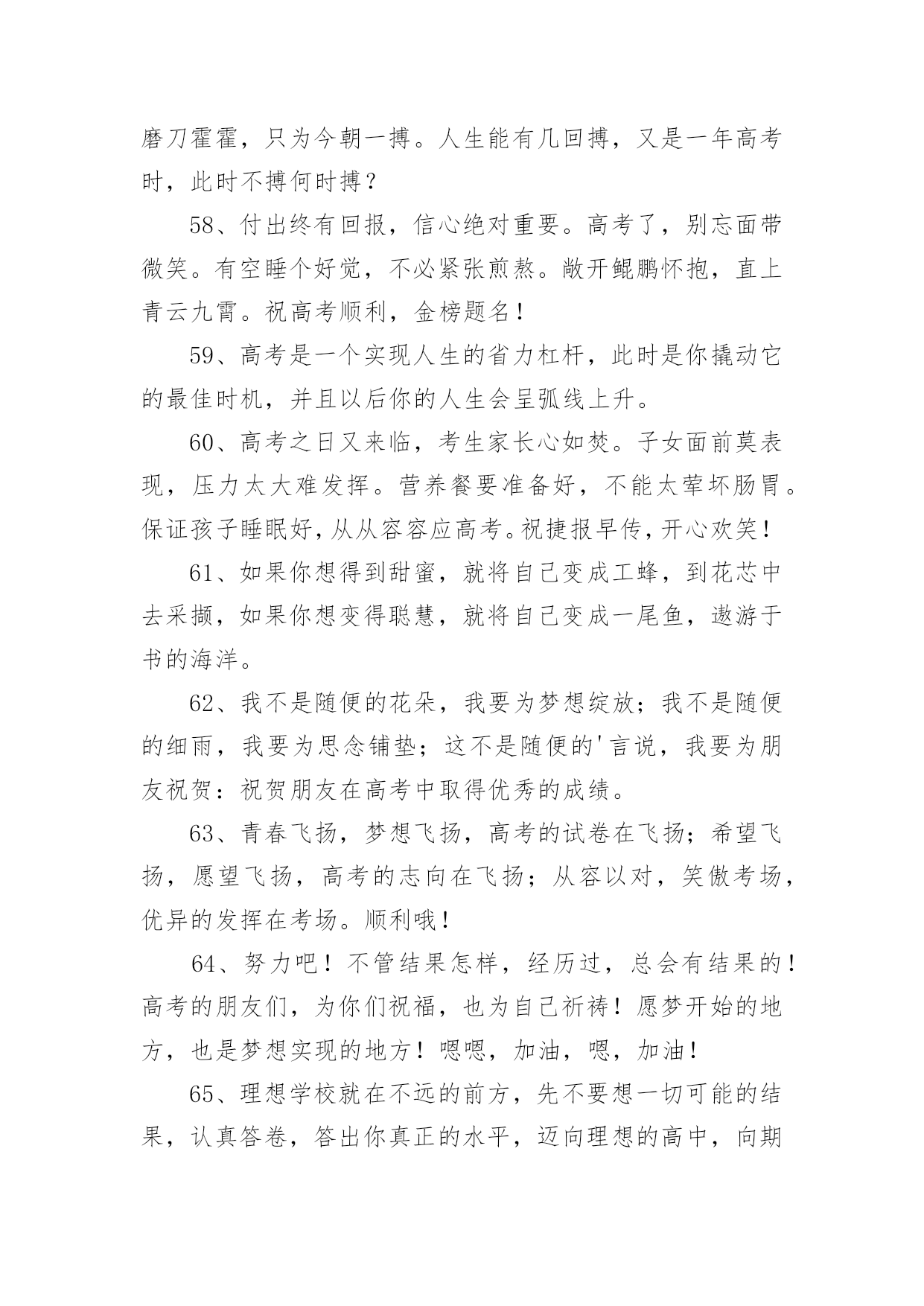 磨刀霍霍，只为今朝一搏。人生能有几回搏，又是一年高考时，此时不搏何时搏？

58、付出终有回报，信心绝对重要。高考了，别忘面带微笑。有空睡个好觉，不必紧张煎熬。敞开鲲鹏怀抱，直上青云九霄。祝高考顺利，金榜题名！

59、高考是一个实现人生的省力杠杆，此时是你撬动它的最佳时机，并且以后你的人生会呈弧线上升。

60、高考之日又来临，考生家长心如焚。子女面前莫表现，压力太大难发挥。营养餐要准备好，不能太荤坏肠胃。保证孩子睡眠好，从从容容应高考。祝捷报早传，开心欢笑！

61、如果你想得到甜蜜，就将自己变成工蜂，到花芯中去采撷，如果你想变得聪慧，就将自己变成一尾鱼，遨游于书的海洋。

62、我不是随便的花朵，我要为梦想绽放；我不是随便的细雨，我要为思念铺垫；这不是随便的'言说，我要为朋友祝贺：祝贺朋友在高考中取得优秀的成绩。

63、青春飞扬，梦想飞扬，高考的试卷在飞扬；希望飞扬，愿望飞扬，高考的志向在飞扬；从容以对，笑傲考场，优异的发挥在考场。顺利哦！

64、努力吧！不管结果怎样，经历过，总会有结果的！高考的朋友们，为你们祝福，也为自己祈祷！愿梦开始的地方，也是梦想实现的地方！嗯嗯，加油，嗯，加油！

65、理想学校就在不远的前方，先不要想一切可能的结果，认真答卷，答出你真正的水平，迈向理想的高中，向期